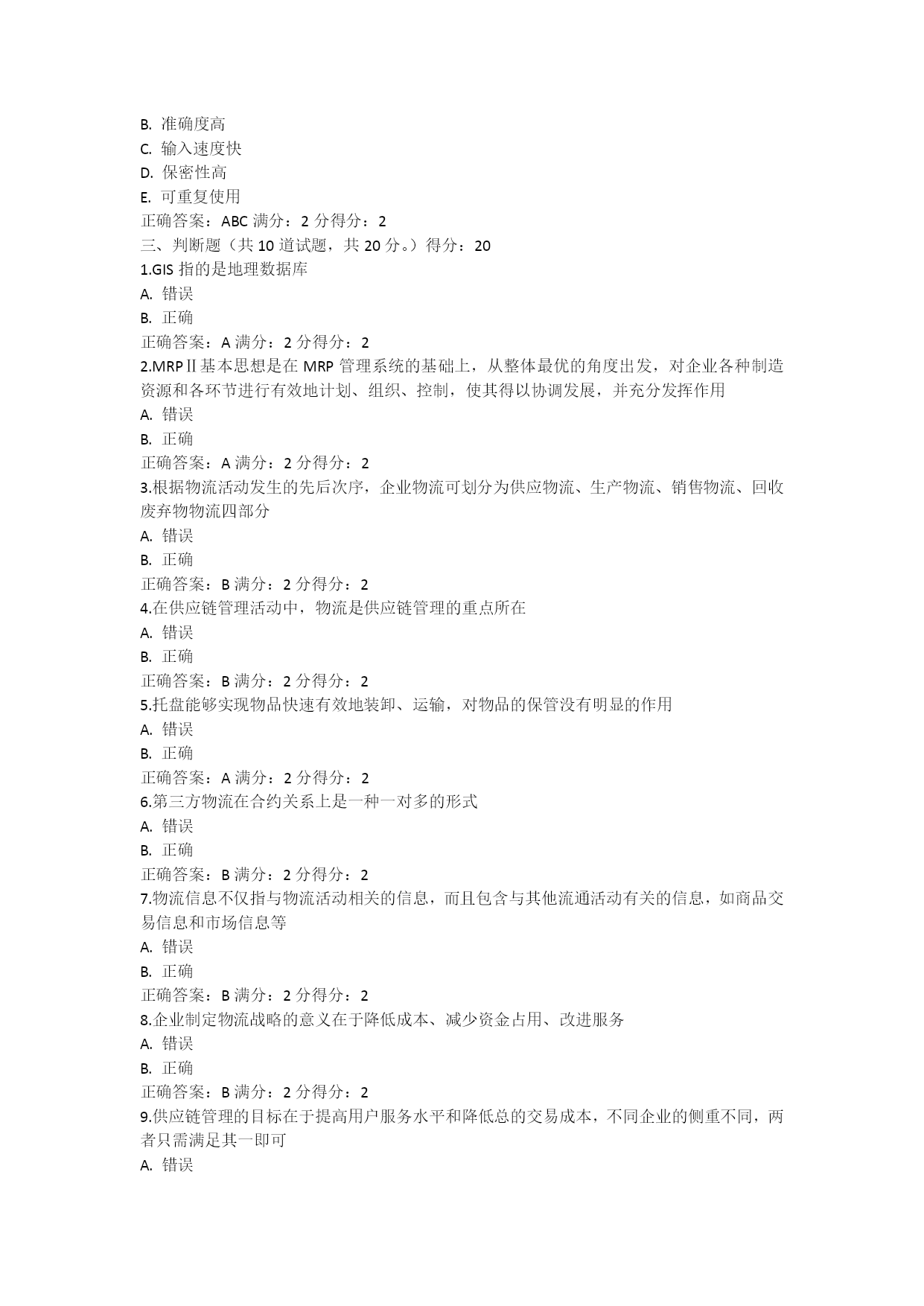 B. 准确度高
C. 输入速度快
D. 保密性高
E. 可重复使用
正确答案：ABC 满分：2 分得分：2
三、判断题（共 10 道试题，共 20 分。）得分：20
1.GIS 指的是地理数据库
A. 错误
B. 正确
正确答案：A 满分：2 分得分：2
2.MRPⅡ基本思想是在 MRP 管理系统的基础上，从整体最优的角度出发，对企业各种制造资源和各环节进行有效地计划、组织、控制，使其得以协调发展，并充分发挥作用
A. 错误
B. 正确
正确答案：A 满分：2 分得分：2
3.根据物流活动发生的先后次序，企业物流可划分为供应物流、生产物流、销售物流、回收废弃物物流四部分
A. 错误
B. 正确
正确答案：B 满分：2 分得分：2
4.在供应链管理活动中，物流是供应链管理的重点所在
A. 错误
B. 正确
正确答案：B 满分：2 分得分：2
5.托盘能够实现物品快速有效地装卸、运输，对物品的保管没有明显的作用
A. 错误
B. 正确
正确答案：A 满分：2 分得分：2
6.第三方物流在合约关系上是一种一对多的形式
A. 错误
B. 正确
正确答案：B 满分：2 分得分：2
7.物流信息不仅指与物流活动相关的信息，而且包含与其他流通活动有关的信息，如商品交易信息和市场信息等
A. 错误
B. 正确
正确答案：B 满分：2 分得分：2
8.企业制定物流战略的意义在于降低成本、减少资金占用、改进服务
A. 错误
B. 正确
正确答案：B 满分：2 分得分：2
9.供应链管理的目标在于提高用户服务水平和降低总的交易成本，不同企业的侧重不同，两者只需满足其一即可
A. 错误